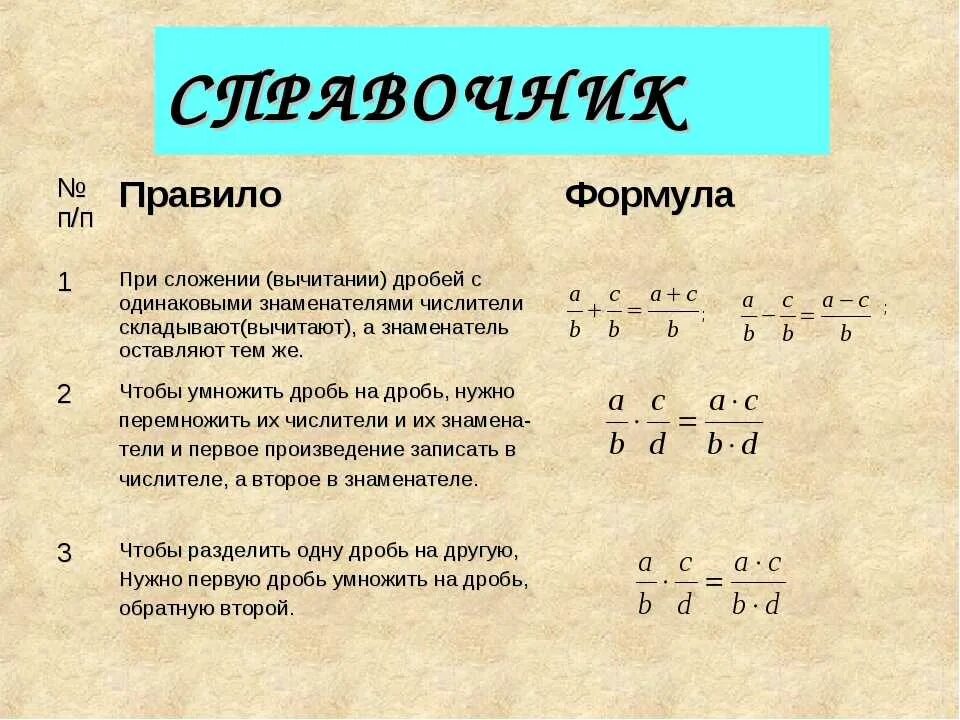 СПРАВОЧНИК

| № п/п | Правило | Формула |
|---|---|---|
| 1 | При сложении (вычитании) дробей с одинаковыми знаменателями числители складывают(вычитают), а знаменатель оставляют тем же. | $\frac{a}{b}+\frac{c}{b}=\frac{a+c}{b}$; $\frac{a}{b}-\frac{c}{b}=\frac{a-c}{b}$; |
| 2 | Чтобы умножить дробь на дробь, нужно перемножить их числители и их знаменатели и первое произведение записать в числителе, а второе в знаменателе. | $\frac{a}{b}\cdot\frac{c}{d}=\frac{a\cdot c}{b\cdot d}$ |
| 3 | Чтобы разделить одну дробь на другую, Нужно первую дробь умножить на дробь, обратную второй. | $\frac{a}{b}\cdot\frac{c}{d}=\frac{a\cdot c}{b\cdot d}$ |